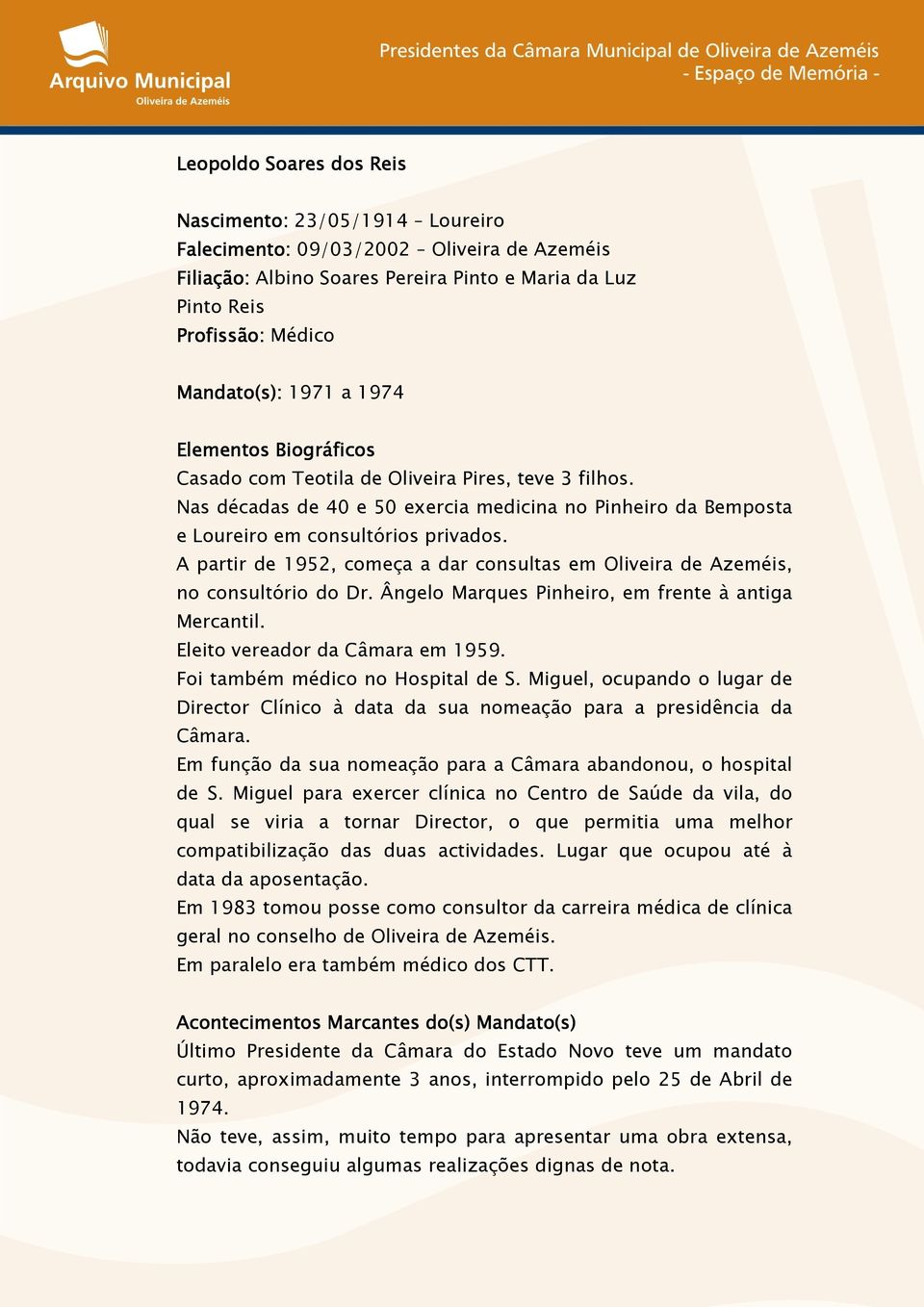 Arquivo Municipal
Oliveira de Azeméis

Presidentes da Câmara Municipal de Oliveira de Azeméis
- Espaço de Memória -

Leopoldo Soares dos Reis

Nascimento: 23/05/1914 – Loureiro
Falecimento: 09/03/2002 – Oliveira de Azeméis
Filiação: Albino Soares Pereira Pinto e Maria da Luz Pinto Reis
Profissão: Médico

Mandato(s): 1971 a 1974

Elementos Biográficos
Casado com Teotila de Oliveira Pires, teve 3 filhos.
Nas décadas de 40 e 50 exercia medicina no Pinheiro da Bemposta e Loureiro em consultórios privados.
A partir de 1952, começa a dar consultas em Oliveira de Azeméis, no consultório do Dr. Ângelo Marques Pinheiro, em frente à antiga Mercantil.
Eleito vereador da Câmara em 1959.
Foi também médico no Hospital de S. Miguel, ocupando o lugar de Director Clínico à data da sua nomeação para a presidência da Câmara.
Em função da sua nomeação para a Câmara abandonou, o hospital de S. Miguel para exercer clínica no Centro de Saúde da vila, do qual se viria a tornar Director, o que permitia uma melhor compatibilização das duas actividades. Lugar que ocupou até à data da aposentação.
Em 1983 tomou posse como consultor da carreira médica de clínica geral no conselho de Oliveira de Azeméis.
Em paralelo era também médico dos CTT.

Acontecimentos Marcantes do(s) Mandato(s)
Último Presidente da Câmara do Estado Novo teve um mandato curto, aproximadamente 3 anos, interrompido pelo 25 de Abril de 1974.
Não teve, assim, muito tempo para apresentar uma obra extensa, todavia conseguiu algumas realizações dignas de nota.